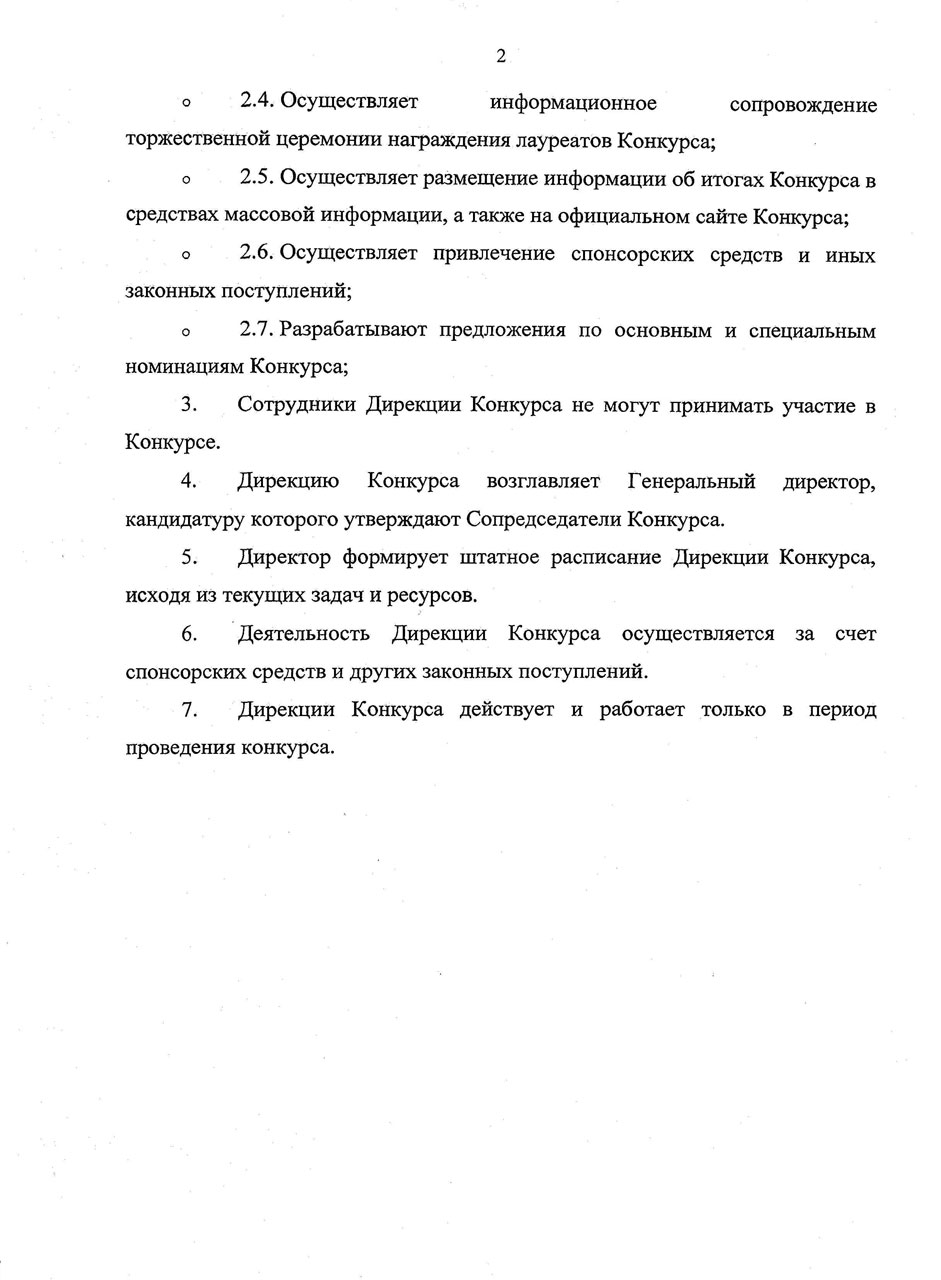 2

o 2.4. Осуществляет информационное сопровождение торжественной церемонии награждения лауреатов Конкурса;

o 2.5. Осуществляет размещение информации об итогах Конкурса в средствах массовой информации, а также на официальном сайте Конкурса;

o 2.6. Осуществляет привлечение спонсорских средств и иных законных поступлений;

o 2.7. Разрабатывают предложения по основным и специальным номинациям Конкурса;

3. Сотрудники Дирекции Конкурса не могут принимать участие в Конкурсе.

4. Дирекцию Конкурса возглавляет Генеральный директор, кандидатуру которого утверждают Сопредседатели Конкурса.

5. Директор формирует штатное расписание Дирекции Конкурса, исходя из текущих задач и ресурсов.

6. Деятельность Дирекции Конкурса осуществляется за счет спонсорских средств и других законных поступлений.

7. Дирекции Конкурса действует и работает только в период проведения конкурса.